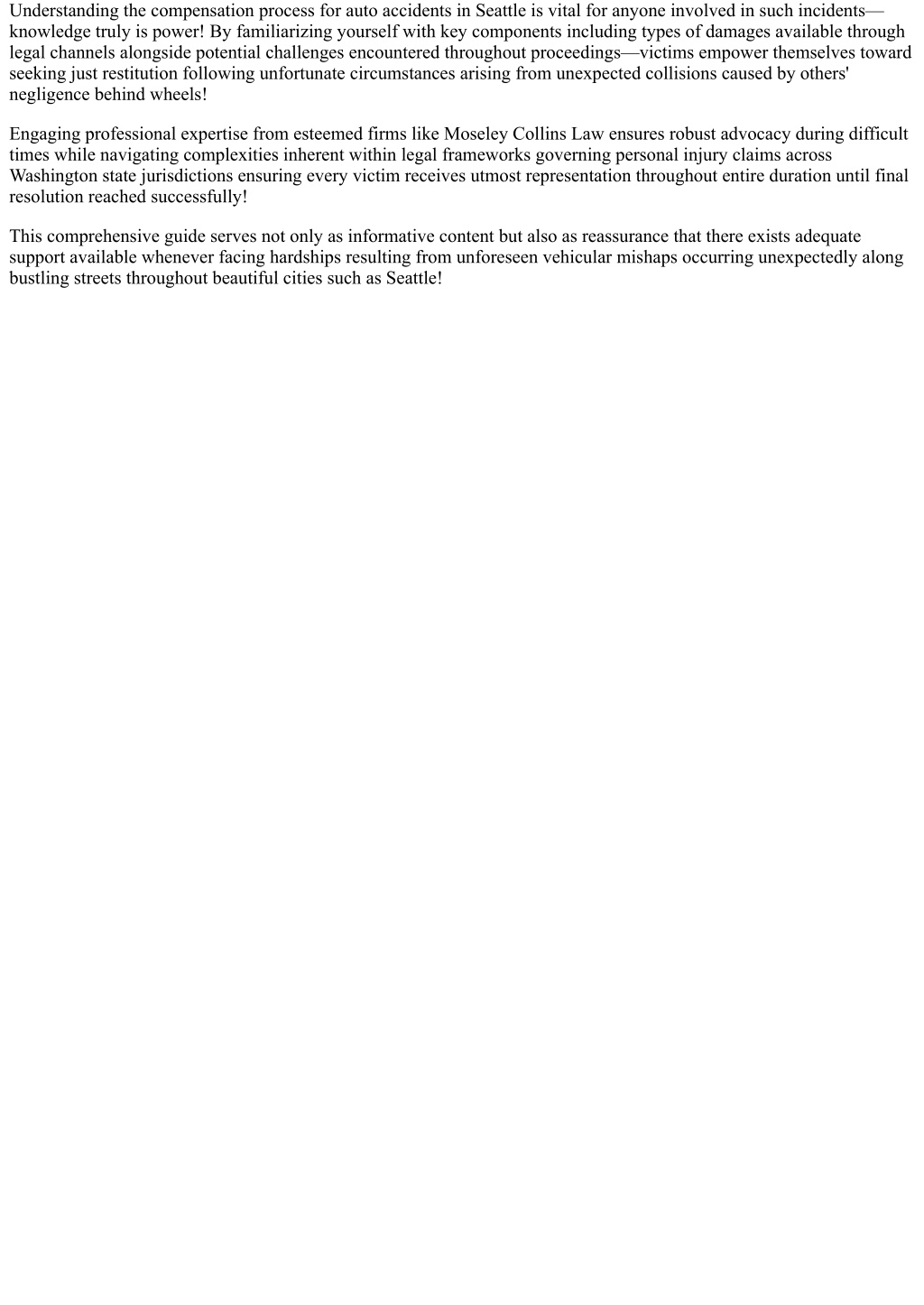 Understanding the compensation process for auto accidents in Seattle is vital for anyone involved in such incidents—knowledge truly is power! By familiarizing yourself with key components including types of damages available through legal channels alongside potential challenges encountered throughout proceedings—victims empower themselves toward seeking just restitution following unfortunate circumstances arising from unexpected collisions caused by others' negligence behind wheels!

Engaging professional expertise from esteemed firms like Moseley Collins Law ensures robust advocacy during difficult times while navigating complexities inherent within legal frameworks governing personal injury claims across Washington state jurisdictions ensuring every victim receives utmost representation throughout entire duration until final resolution reached successfully!

This comprehensive guide serves not only as informative content but also as reassurance that there exists adequate support available whenever facing hardships resulting from unforeseen vehicular mishaps occurring unexpectedly along bustling streets throughout beautiful cities such as Seattle!